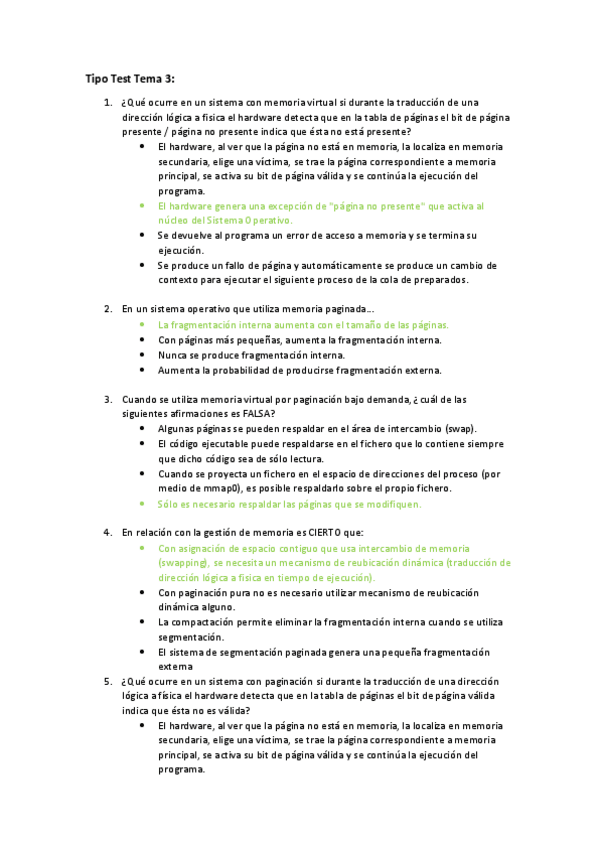 Tipo Test Tema 3:

1. ¿Qué ocurre en un sistema con memoria virtual si durante la traducción de una dirección lógica a física el hardware detecta que en la tabla de páginas el bit de página presente / página no presente indica que ésta no está presente?
- El hardware, al ver que la página no está en memoria, la localiza en memoria secundaria, elige una víctima, se trae la página correspondiente a memoria principal, se activa su bit de página válida y se continúa la ejecución del programa.
- El hardware genera una excepción de "página no presente" que activa al núcleo del Sistema Operativo.
- Se devuelve al programa un error de acceso a memoria y se termina su ejecución.
- Se produce un fallo de página y automáticamente se produce un cambio de contexto para ejecutar el siguiente proceso de la cola de preparados.

2. En un sistema operativo que utiliza memoria paginada...
- La fragmentación interna aumenta con el tamaño de las páginas.
- Con páginas más pequeñas, aumenta la fragmentación interna.
- Nunca se produce fragmentación interna.
- Aumenta la probabilidad de producirse fragmentación externa.

3. Cuando se utiliza memoria virtual por paginación bajo demanda, ¿cuál de las siguientes afirmaciones es FALSA?
- Algunas páginas se pueden respaldar en el área de intercambio (swap).
- El código ejecutable puede respaldarse en el fichero que lo contiene siempre que dicho código sea de sólo lectura.
- Cuando se proyecta un fichero en el espacio de direcciones del proceso (por medio de mmap0), es posible respaldarlo sobre el propio fichero.
- Sólo es necesario respaldar las páginas que se modifiquen.

4. En relación con la gestión de memoria es CIERTO que:
- Con asignación de espacio contiguo que usa intercambio de memoria (swapping), se necesita un mecanismo de reubicación dinámica (traducción de dirección lógica a física en tiempo de ejecución).
- Con paginación pura no es necesario utilizar mecanismo de reubicación dinámica alguno.
- La compactación permite eliminar la fragmentación interna cuando se utiliza segmentación.
- El sistema de segmentación paginada genera una pequeña fragmentación externa

5. ¿Qué ocurre en un sistema con paginación si durante la traducción de una dirección lógica a física el hardware detecta que en la tabla de páginas el bit de página válida indica que ésta no es válida?
- El hardware, al ver que la página no está en memoria, la localiza en memoria secundaria, elige una víctima, se trae la página correspondiente a memoria principal, se activa su bit de página válida y se continúa la ejecución del programa.